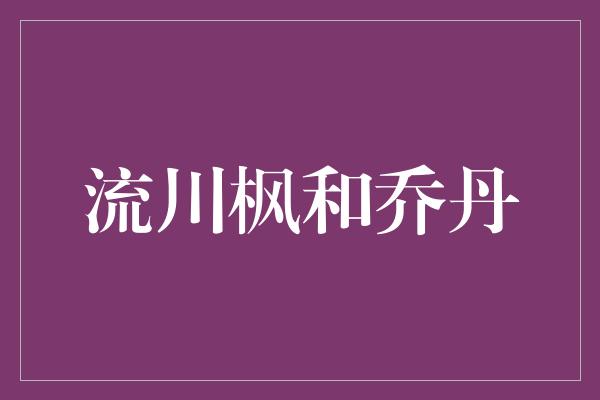 流川枫和乔丹